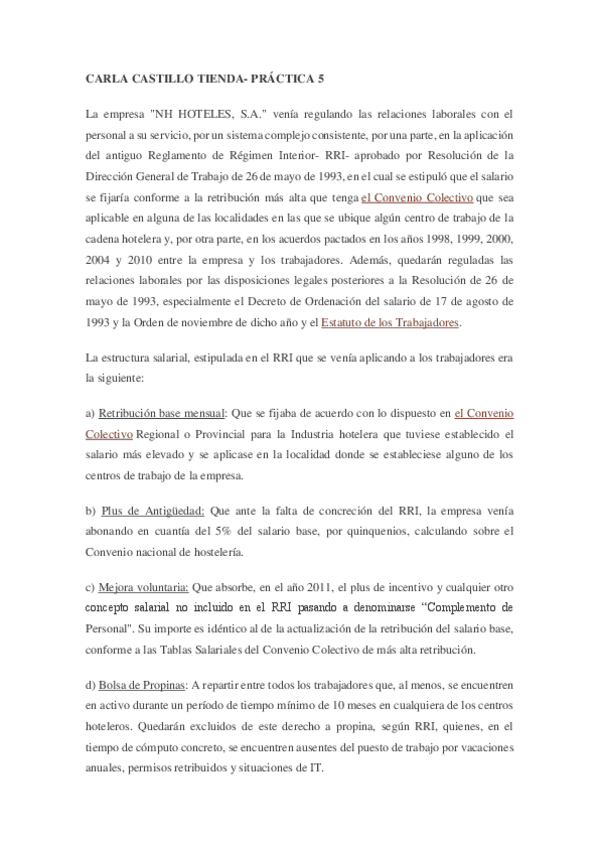 CARLA CASTILLO TIENDA- PRÁCTICA 5

La empresa "NH HOTELES, S.A." venía regulando las relaciones laborales con el personal a su servicio, por un sistema complejo consistente, por una parte, en la aplicación del antiguo Reglamento de Régimen Interior- RRI- aprobado por Resolución de la Dirección General de Trabajo de 26 de mayo de 1993, en el cual se estipuló que el salario se fijaría conforme a la retribución más alta que tenga el Convenio Colectivo que sea aplicable en alguna de las localidades en las que se ubique algún centro de trabajo de la cadena hotelera y, por otra parte, en los acuerdos pactados en los años 1998, 1999, 2000, 2004 y 2010 entre la empresa y los trabajadores. Además, quedarán reguladas las relaciones laborales por las disposiciones legales posteriores a la Resolución de 26 de mayo de 1993, especialmente el Decreto de Ordenación del salario de 17 de agosto de 1993 y la Orden de noviembre de dicho año y el Estatuto de los Trabajadores.

La estructura salarial, estipulada en el RRI que se venía aplicando a los trabajadores era la siguiente:

a) Retribución base mensual: Que se fijaba de acuerdo con lo dispuesto en el Convenio Colectivo Regional o Provincial para la Industria hotelera que tuviese establecido el salario más elevado y se aplicase en la localidad donde se estableciese alguno de los centros de trabajo de la empresa.

b) Plus de Antigüedad: Que ante la falta de concreción del RRI, la empresa venía abonando en cuantía del 5% del salario base, por quinquenios, calculando sobre el Convenio nacional de hostelería.

c) Mejora voluntaria: Que absorbe, en el año 2011, el plus de incentivo y cualquier otro concepto salarial no incluido en el RRI pasando a denominarse "Complemento de Personal". Su importe es idéntico al de la actualización de la retribución del salario base, conforme a las Tablas Salariales del Convenio Colectivo de más alta retribución.

d) Bolsa de Propinas: A repartir entre todos los trabajadores que, al menos, se encuentren en activo durante un período de tiempo mínimo de 10 meses en cualquiera de los centros hoteleros. Quedarán excluidos de este derecho a propina, según RRI, quienes, en el tiempo de cómputo concreto, se encuentren ausentes del puesto de trabajo por vacaciones anuales, permisos retribuidos y situaciones de IT.